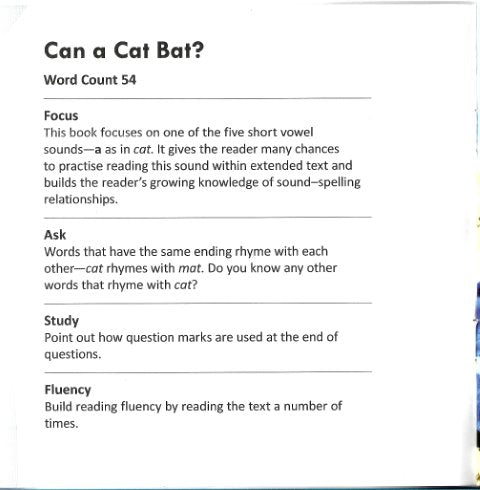 Can a Cat Bat?

Word Count 54

Focus
This book focuses on one of the five short vowel sounds—a as in cat. It gives the reader many chances to practise reading this sound within extended text and builds the reader's growing knowledge of sound–spelling relationships.

Ask
Words that have the same ending rhyme with each other—cat rhymes with mat. Do you know any other words that rhyme with cat?

Study
Point out how question marks are used at the end of questions.

Fluency
Build reading fluency by reading the text a number of times.